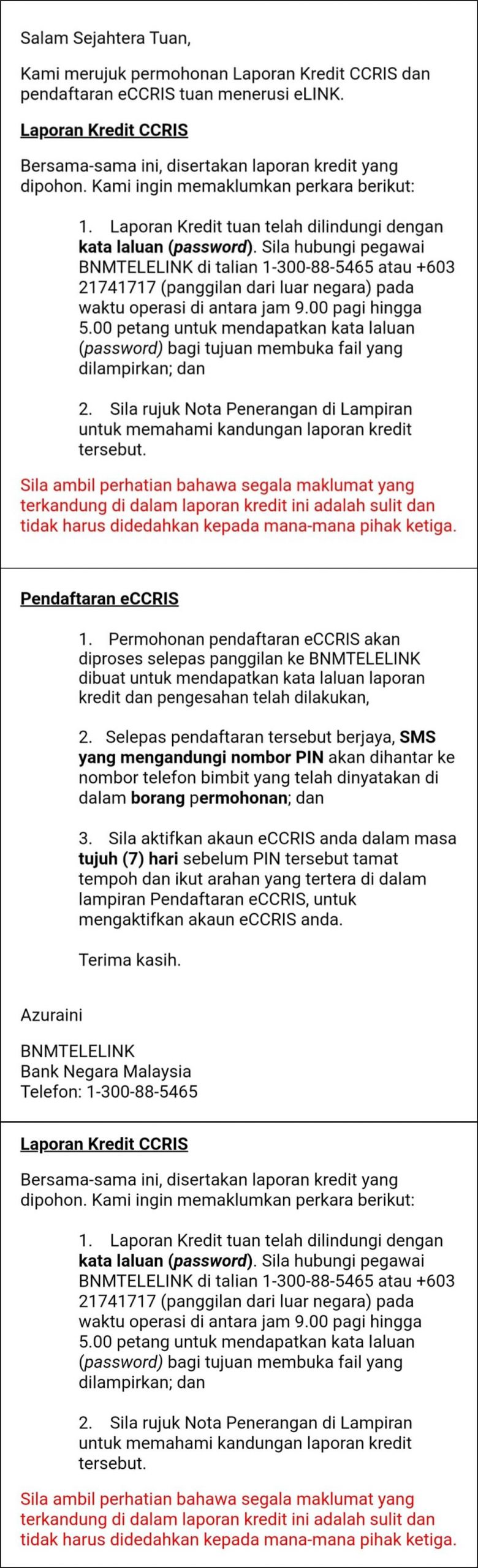 Salam Sejahtera Tuan,

Kami merujuk permohonan Laporan Kredit CCRIS dan pendaftaran eCCRIS tuan menerusi eLINK.

Laporan Kredit CCRIS

Bersama-sama ini, disertakan laporan kredit yang dipohon. Kami ingin memaklumkan perkara berikut:

1. Laporan Kredit tuan telah dilindungi dengan kata laluan (password). Sila hubungi pegawai BNMTELELINK di talian 1-300-88-5465 atau +603 21741717 (panggilan dari luar negara) pada waktu operasi di antara jam 9.00 pagi hingga 5.00 petang untuk mendapatkan kata laluan (password) bagi tujuan membuka fail yang dilampirkan; dan

2. Sila rujuk Nota Penerangan di Lampiran untuk memahami kandungan laporan kredit tersebut.

Sila ambil perhatian bahawa segala maklumat yang terkandung di dalam laporan kredit ini adalah sulit dan tidak harus didedahkan kepada mana-mana pihak ketiga.

Pendaftaran eCCRIS

1. Permohonan pendaftaran eCCRIS akan diproses selepas panggilan ke BNMTELELINK dibuat untuk mendapatkan kata laluan laporan kredit dan pengesahan telah dilakukan,

2. Selepas pendaftaran tersebut berjaya, SMS yang mengandungi nombor PIN akan dihantar ke nombor telefon bimbit yang telah dinyatakan di dalam borang permohonan; dan

3. Sila aktifkan akaun eCCRIS anda dalam masa tujuh (7) hari sebelum PIN tersebut tamat tempoh dan ikut arahan yang tertera di dalam lampiran Pendaftaran eCCRIS, untuk mengaktifkan akaun eCCRIS anda.

Terima kasih.

Azuraini

BNMTELELINK
Bank Negara Malaysia
Telefon: 1-300-88-5465

Laporan Kredit CCRIS

Bersama-sama ini, disertakan laporan kredit yang dipohon. Kami ingin memaklumkan perkara berikut:

1. Laporan Kredit tuan telah dilindungi dengan kata laluan (password). Sila hubungi pegawai BNMTELELINK di talian 1-300-88-5465 atau +603 21741717 (panggilan dari luar negara) pada waktu operasi di antara jam 9.00 pagi hingga 5.00 petang untuk mendapatkan kata laluan (password) bagi tujuan membuka fail yang dilampirkan; dan

2. Sila rujuk Nota Penerangan di Lampiran untuk memahami kandungan laporan kredit tersebut.

Sila ambil perhatian bahawa segala maklumat yang terkandung di dalam laporan kredit ini adalah sulit dan tidak harus didedahkan kepada mana-mana pihak ketiga.